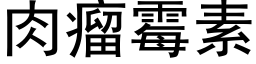 肉瘤霉素